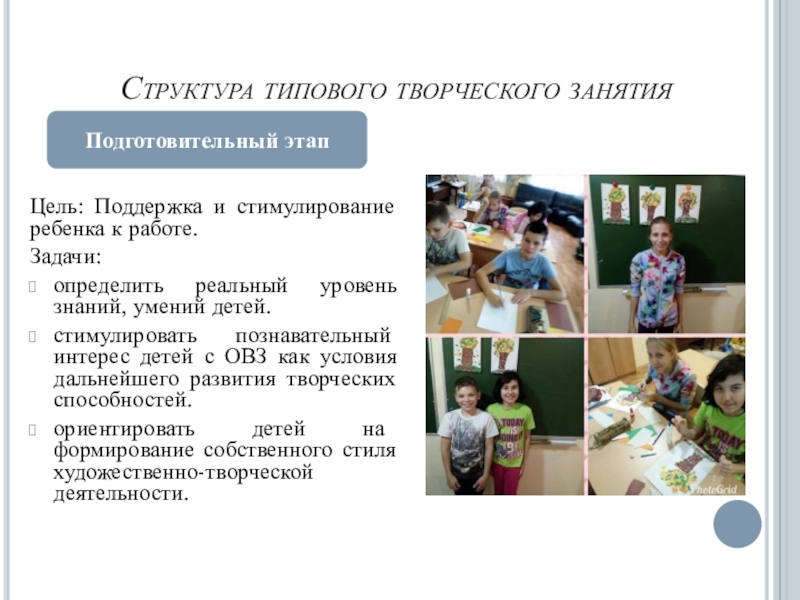 Структура типового творческого занятия

Подготовительный этап

Цель: Поддержка и стимулирование ребенка к работе.

Задачи:

определить реальный уровень знаний, умений детей.

стимулировать познавательный интерес детей с ОВЗ как условия дальнейшего развития творческих способностей.

ориентировать детей на формирование собственного стиля художественно-творческой деятельности.

TODAY

TODAY

PhotoGrid